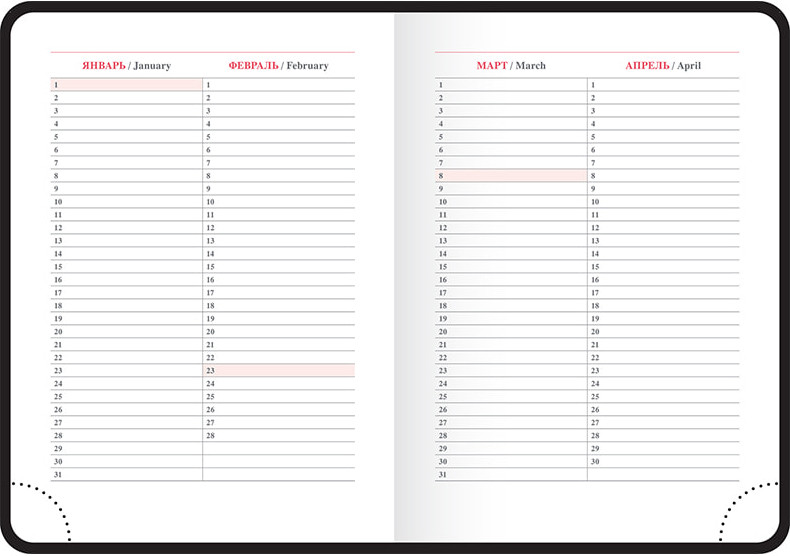 | ЯНВАРЬ / January | ФЕВРАЛЬ / February |
|---|---|
| 1 | 1 |
| 2 | 2 |
| 3 | 3 |
| 4 | 4 |
| 5 | 5 |
| 6 | 6 |
| 7 | 7 |
| 8 | 8 |
| 9 | 9 |
| 10 | 10 |
| 11 | 11 |
| 12 | 12 |
| 13 | 13 |
| 14 | 14 |
| 15 | 15 |
| 16 | 16 |
| 17 | 17 |
| 18 | 18 |
| 19 | 19 |
| 20 | 20 |
| 21 | 21 |
| 22 | 22 |
| 23 | 23 |
| 24 | 24 |
| 25 | 25 |
| 26 | 26 |
| 27 | 27 |
| 28 | 28 |
| 29 | |
| 30 | |
| 31 | |

| МАРТ / March | АПРЕЛЬ / April |
|---|---|
| 1 | 1 |
| 2 | 2 |
| 3 | 3 |
| 4 | 4 |
| 5 | 5 |
| 6 | 6 |
| 7 | 7 |
| 8 | 8 |
| 9 | 9 |
| 10 | 10 |
| 11 | 11 |
| 12 | 12 |
| 13 | 13 |
| 14 | 14 |
| 15 | 15 |
| 16 | 16 |
| 17 | 17 |
| 18 | 18 |
| 19 | 19 |
| 20 | 20 |
| 21 | 21 |
| 22 | 22 |
| 23 | 23 |
| 24 | 24 |
| 25 | 25 |
| 26 | 26 |
| 27 | 27 |
| 28 | 28 |
| 29 | 29 |
| 30 | 30 |
| 31 | |